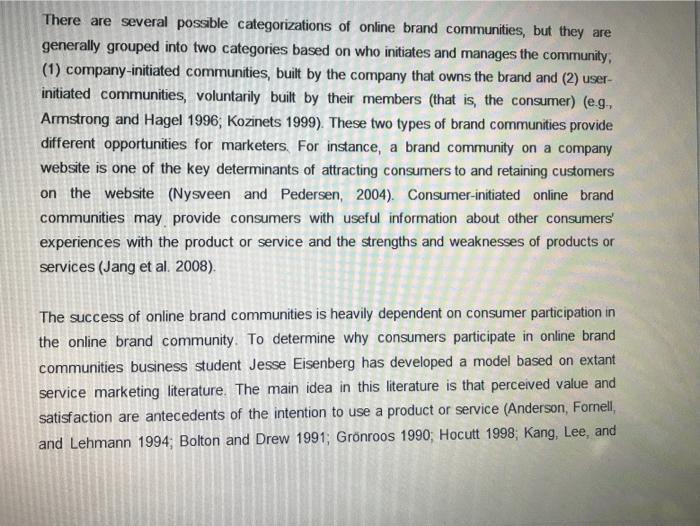 There are several possible categorizations of online brand communities, but they are generally grouped into two categories based on who initiates and manages the community; (1) company-initiated communities, built by the company that owns the brand and (2) user-initiated communities, voluntarily built by their members (that is, the consumer) (e.g., Armstrong and Hagel 1996; Kozinets 1999). These two types of brand communities provide different opportunities for marketers. For instance, a brand community on a company website is one of the key determinants of attracting consumers to and retaining customers on the website (Nysveen and Pedersen, 2004). Consumer-initiated online brand communities may provide consumers with useful information about other consumers' experiences with the product or service and the strengths and weaknesses of products or services (Jang et al. 2008).

The success of online brand communities is heavily dependent on consumer participation in the online brand community. To determine why consumers participate in online brand communities business student Jesse Eisenberg has developed a model based on extant service marketing literature. The main idea in this literature is that perceived value and satisfaction are antecedents of the intention to use a product or service (Anderson, Fornell, and Lehmann 1994; Bolton and Drew 1991; Grönroos 1990; Hocutt 1998; Kang, Lee, and